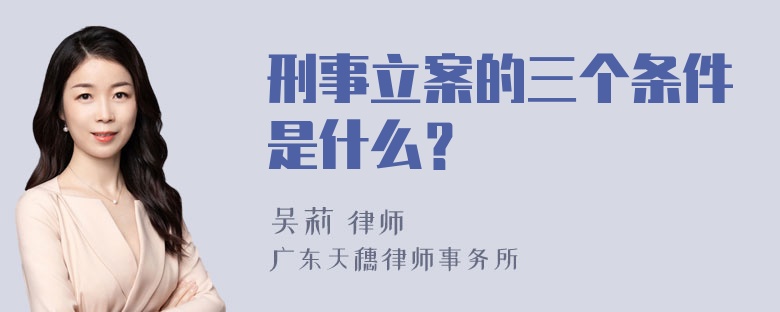 刑事立案的三个条件是什么？

吴莉 律师
广东天穗律师事务所